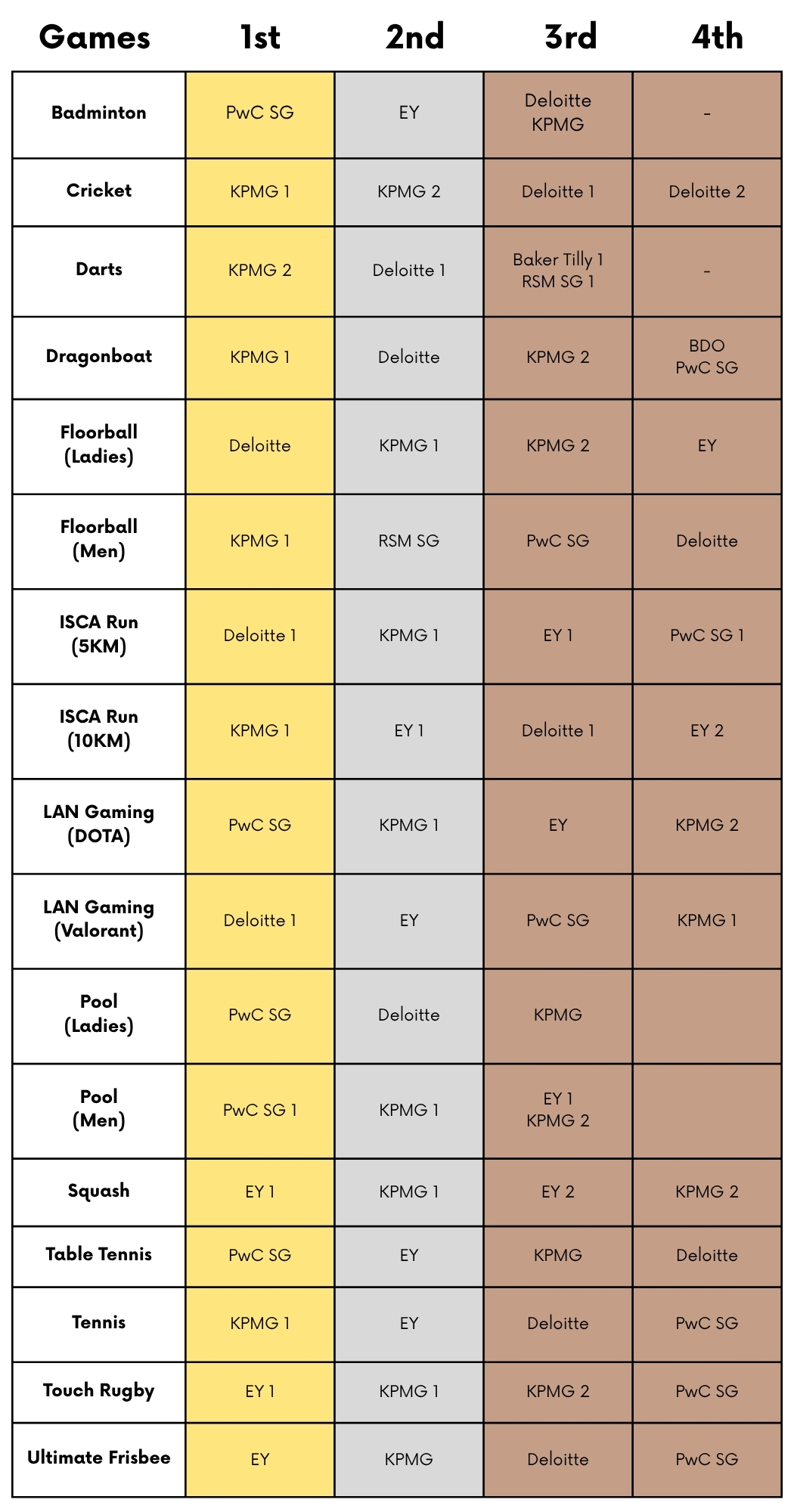 | Games | 1st | 2nd | 3rd | 4th |
|---|---|---|---|---|
| Badminton | PwC SG | EY | Deloitte KPMG | - |
| Cricket | KPMG 1 | KPMG 2 | Deloitte 1 | Deloitte 2 |
| Darts | KPMG 2 | Deloitte 1 | Baker Tilly 1 RSM SG 1 | - |
| Dragonboat | KPMG 1 | Deloitte | KPMG 2 | BDO PwC SG |
| Floorball (Ladies) | Deloitte | KPMG 1 | KPMG 2 | EY |
| Floorball (Men) | KPMG 1 | RSM SG | PwC SG | Deloitte |
| ISCA Run (5KM) | Deloitte 1 | KPMG 1 | EY 1 | PwC SG 1 |
| ISCA Run (10KM) | KPMG 1 | EY 1 | Deloitte 1 | EY 2 |
| LAN Gaming (DOTA) | PwC SG | KPMG 1 | EY | KPMG 2 |
| LAN Gaming (Valorant) | Deloitte 1 | EY | PwC SG | KPMG 1 |
| Pool (Ladies) | PwC SG | Deloitte | KPMG | |
| Pool (Men) | PwC SG 1 | KPMG 1 | EY 1 KPMG 2 | |
| Squash | EY 1 | KPMG 1 | EY 2 | KPMG 2 |
| Table Tennis | PwC SG | EY | KPMG | Deloitte |
| Tennis | KPMG 1 | EY | Deloitte | PwC SG |
| Touch Rugby | EY 1 | KPMG 1 | KPMG 2 | PwC SG |
| Ultimate Frisbee | EY | KPMG | Deloitte | PwC SG |